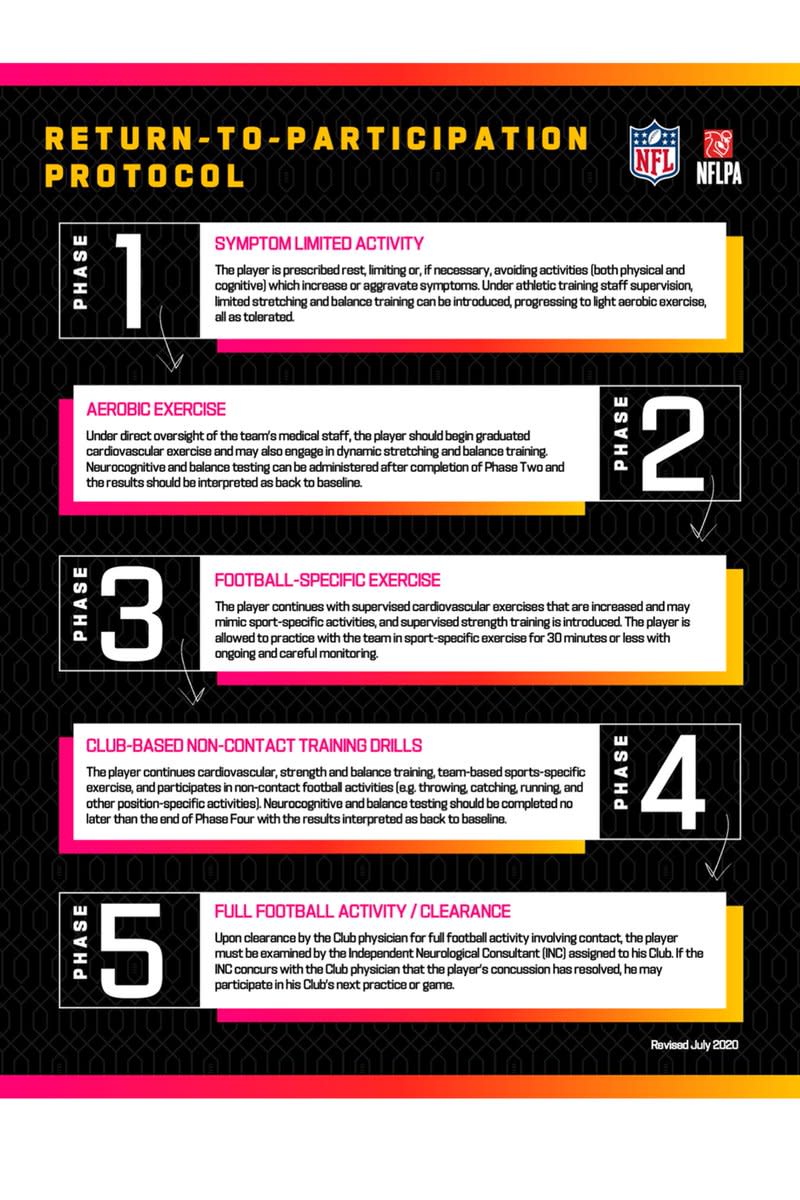 RETURN-TO-PARTICIPATION PROTOCOL

NFL

NFLPA

PHASE 1

SYMPTOM LIMITED ACTIVITY

The player is prescribed rest, limiting or, if necessary, avoiding activities (both physical and cognitive) which increase or aggravate symptoms. Under athletic training staff supervision, limited stretching and balance training can be introduced, progressing to light aerobic exercise, all as tolerated.

AEROBIC EXERCISE

Under direct oversight of the team's medical staff, the player should begin graduated cardiovascular exercise and may also engage in dynamic stretching and balance training. Neurocognitive and balance testing can be administered after completion of Phase Two and the results should be interpreted as back to baseline.

PHASE 2

PHASE 3

FOOTBALL-SPECIFIC EXERCISE

The player continues with supervised cardiovascular exercises that are increased and may mimic sport-specific activities, and supervised strength training is introduced. The player is allowed to practice with the team in sport-specific exercise for 30 minutes or less with ongoing and careful monitoring.

CLUB-BASED NON-CONTACT TRAINING DRILLS

The player continues cardiovascular, strength and balance training, team-based sports-specific exercise, and participates in non-contact football activities (e.g. throwing, catching, running, and other position-specific activities). Neurocognitive and balance testing should be completed no later than the end of Phase Four with the results interpreted as back to baseline.

PHASE 4

PHASE 5

FULL FOOTBALL ACTIVITY / CLEARANCE

Upon clearance by the Club physician for full football activity involving contact, the player must be examined by the Independent Neurological Consultant (INC) assigned to his Club. If the INC concurs with the Club physician that the player's concussion has resolved, he may participate in his Club's next practice or game.

Revised July 2020